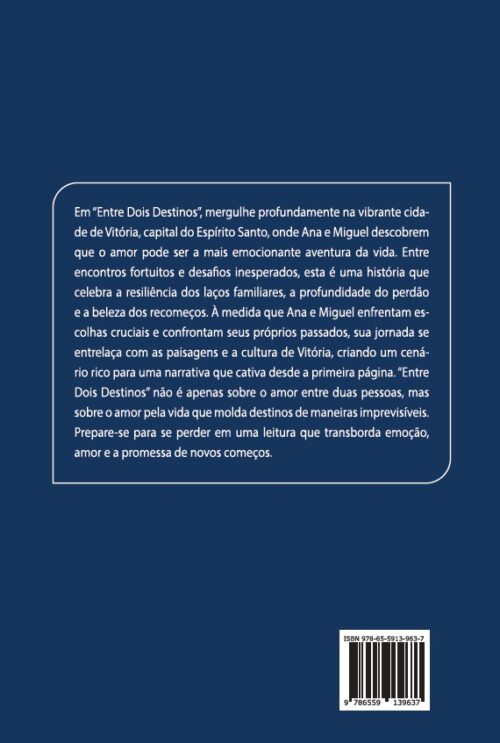 Em "Entre Dois Destinos", mergulhe profundamente na vibrante cidade de Vitória, capital do Espírito Santo, onde Ana e Miguel descobrem que o amor pode ser a mais emocionante aventura da vida. Entre encontros fortuitos e desafios inesperados, esta é uma história que celebra a resiliência dos laços familiares, a profundidade do perdão e a beleza dos recomeços. À medida que Ana e Miguel enfrentam escolhas cruciais e confrontam seus próprios passados, sua jornada se entrelaça com as paisagens e a cultura de Vitória, criando um cenário rico para uma narrativa que cativa desde a primeira página. "Entre Dois Destinos" não é apenas sobre o amor entre duas pessoas, mas sobre o amor pela vida que molda destinos de maneiras imprevisíveis. Prepare-se para se perder em uma leitura que transborda emoção, amor e a promessa de novos começos.

ISBN 978-65-5913-963-7

9 786559 139637